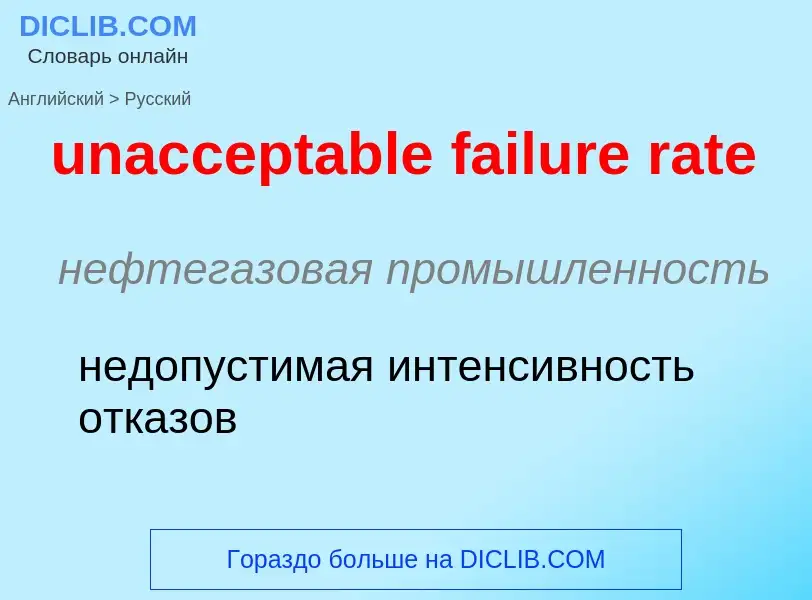 DICLIB.COM
Словарь онлайн

Английский > Русский

unacceptable failure rate

нефтегазовая промышленность

недопустимая интенсивность отказов

Гораздо больше на DICLIB.COM